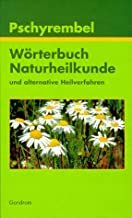 Pschyrembel

Wörterbuch Naturheilkunde

und alternative Heilverfahren

Gondrom